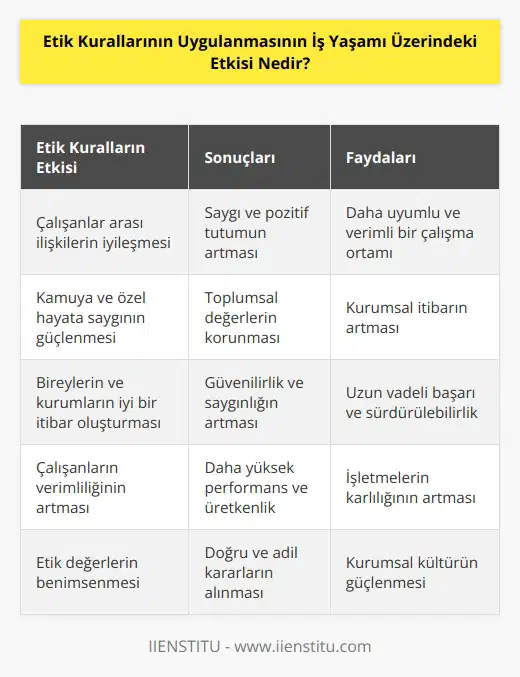 Etik Kurallarının Uygulanmasının İş Yaşamı Üzerindeki Etkisi Nedir?

| Etik Kuralların Etkisi | Sonuçları | Faydaları |
|---|---|---|
| Çalışanlar arası ilişkilerin iyileşmesi | Saygı ve pozitif tutumun artması | Daha uyumlu ve verimli bir çalışma ortamı |
| Kamuya ve özel hayata saygının güçlenmesi | Toplumsal değerlerin korunması | Kurumsal itibarın artması |
| Bireylerin ve kurumların iyi bir itibar oluşturması | Güvenilirlik ve saygınlığın artması | Uzun vadeli başarı ve sürdürülebilirlik |
| Çalışanların verimliliğinin artması | Daha yüksek performans ve üretkenlik | İşletmelerin karlılığının artması |
| Etik değerlerin benimsenmesi | Doğru ve adil kararların alınması | Kurumsal kültürün güçlenmesi |

IIENSTITU - www.iienstitu.com